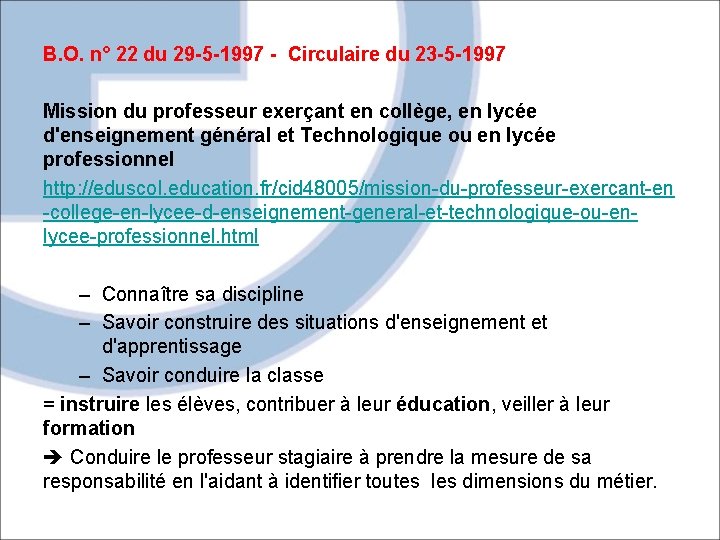 B.O. n° 22 du 29-5-1997 - Circulaire du 23-5-1997

Mission du professeur exerçant en collège, en lycée d'enseignement général et Technologique ou en lycée professionnel

http://eduscol.education.fr/cid48005/mission-du-professeur-exercant-en-college-en-lycee-d-enseignement-general-et-technologique-ou-en-lycee-professionnel.html

– Connaître sa discipline
– Savoir construire des situations d'enseignement et d'apprentissage
– Savoir conduire la classe

= instruire les élèves, contribuer à leur éducation, veiller à leur formation

➔ Conduire le professeur stagiaire à prendre la mesure de sa responsabilité en l'aidant à identifier toutes les dimensions du métier.